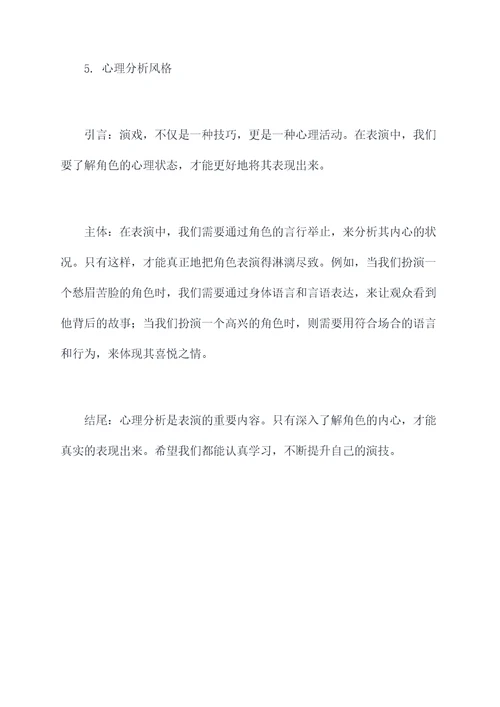 5. 心理分析风格

引言：演戏，不仅是一种技巧，更是一种心理活动。在表演中，我们要了解角色的心理状态，才能更好地将其表现出来。

主体：在表演中，我们需要通过角色的言行举止，来分析其内心的状况。只有这样，才能真正地把角色表演得淋漓尽致。例如，当我们扮演一个愁眉苦脸的角色时，我们需要通过身体语言和言语表达，来让观众看到他背后的故事；当我们扮演一个高兴的角色时，则需要用符合场合的语言和行为，来体现其喜悦之情。

结尾：心理分析是表演的重要内容。只有深入了解角色的内心，才能真实的表现出来。希望我们都能认真学习，不断提升自己的演技。